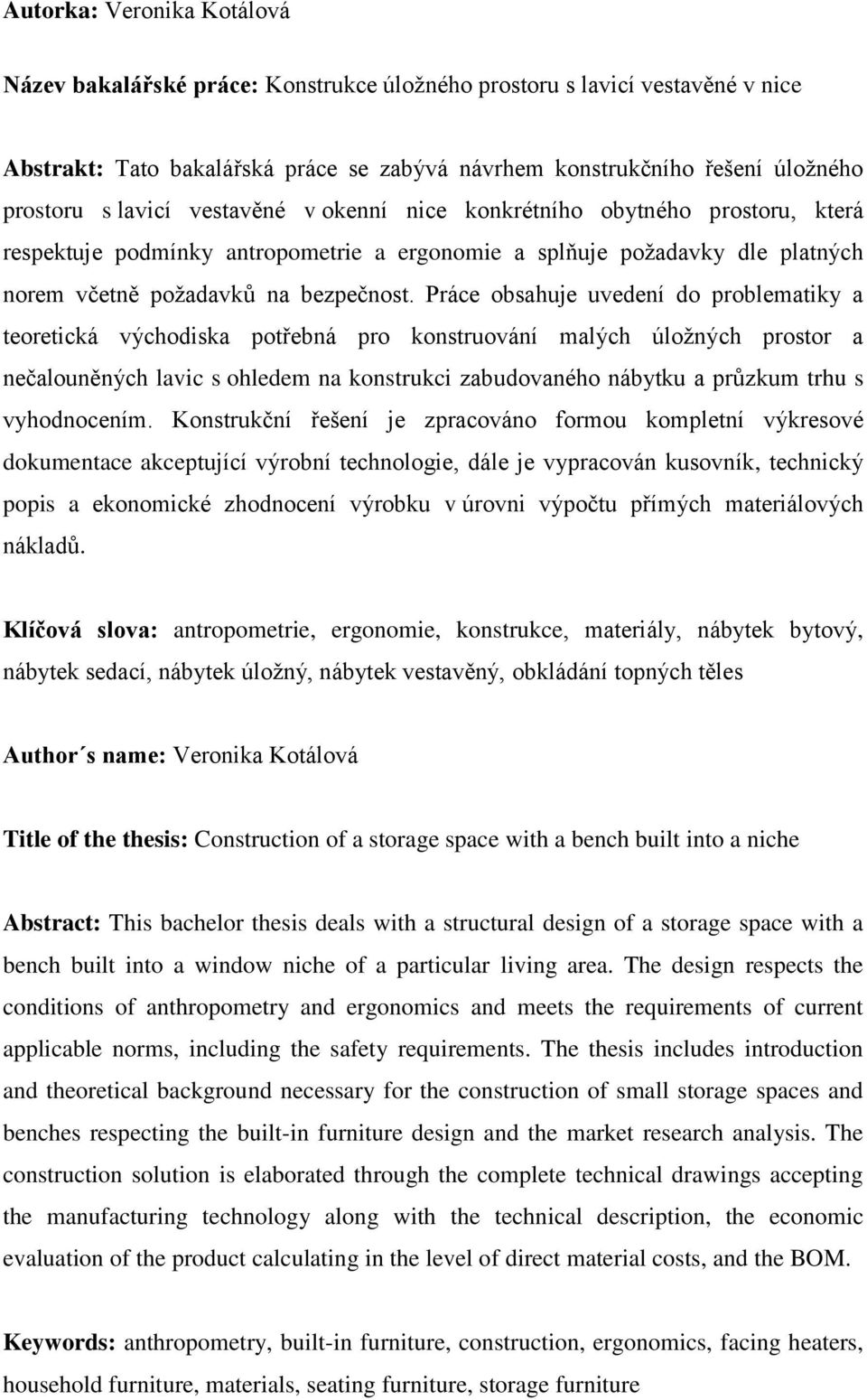 Autorka: Veronika Kotálová

Název bakalářské práce: Konstrukce úložného prostoru s lavicí vestavěné v nice

Abstrakt: Tato bakalářská práce se zabývá návrhem konstrukčního řešení úložného prostoru s lavicí vestavěné v okenní nice konkrétního obytného prostoru, která respektuje podmínky antropometrie a ergonomie a splňuje požadavky dle platných norem včetně požadavků na bezpečnost. Práce obsahuje uvedení do problematiky a teoretická východiska potřebná pro konstruování malých úložných prostor a nečalouněných lavic s ohledem na konstrukci zabudovaného nábytku a průzkum trhu s vyhodnocením. Konstrukční řešení je zpracováno formou kompletní výkresové dokumentace akceptující výrobní technologie, dále je vypracován kusovník, technický popis a ekonomické zhodnocení výrobku v úrovni výpočtu přímých materiálových nákladů.

Klíčová slova: antropometrie, ergonomie, konstrukce, materiály, nábytek bytový, nábytek sedací, nábytek úložný, nábytek vestavěný, obkládání topných těles

Author´s name: Veronika Kotálová

Title of the thesis: Construction of a storage space with a bench built into a niche

Abstract: This bachelor thesis deals with a structural design of a storage space with a bench built into a window niche of a particular living area. The design respects the conditions of anthropometry and ergonomics and meets the requirements of current applicable norms, including the safety requirements. The thesis includes introduction and theoretical background necessary for the construction of small storage spaces and benches respecting the built-in furniture design and the market research analysis. The construction solution is elaborated through the complete technical drawings accepting the manufacturing technology along with the technical description, the economic evaluation of the product calculating in the level of direct material costs, and the BOM.

Keywords: anthropometry, built-in furniture, construction, ergonomics, facing heaters, household furniture, materials, seating furniture, storage furniture